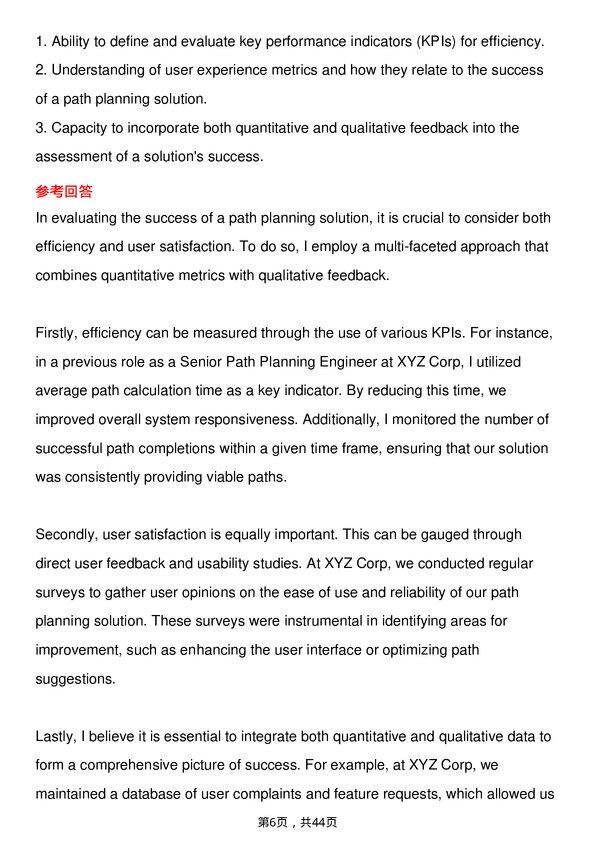 1. Ability to define and evaluate key performance indicators (KPIs) for efficiency.
2. Understanding of user experience metrics and how they relate to the success of a path planning solution.
3. Capacity to incorporate both quantitative and qualitative feedback into the assessment of a solution's success.

参考回答

In evaluating the success of a path planning solution, it is crucial to consider both efficiency and user satisfaction. To do so, I employ a multi-faceted approach that combines quantitative metrics with qualitative feedback.

Firstly, efficiency can be measured through the use of various KPIs. For instance, in a previous role as a Senior Path Planning Engineer at XYZ Corp, I utilized average path calculation time as a key indicator. By reducing this time, we improved overall system responsiveness. Additionally, I monitored the number of successful path completions within a given time frame, ensuring that our solution was consistently providing viable paths.

Secondly, user satisfaction is equally important. This can be gauged through direct user feedback and usability studies. At XYZ Corp, we conducted regular surveys to gather user opinions on the ease of use and reliability of our path planning solution. These surveys were instrumental in identifying areas for improvement, such as enhancing the user interface or optimizing path suggestions.

Lastly, I believe it is essential to integrate both quantitative and qualitative data to form a comprehensive picture of success. For example, at XYZ Corp, we maintained a database of user complaints and feature requests, which allowed us

第6页，共44页